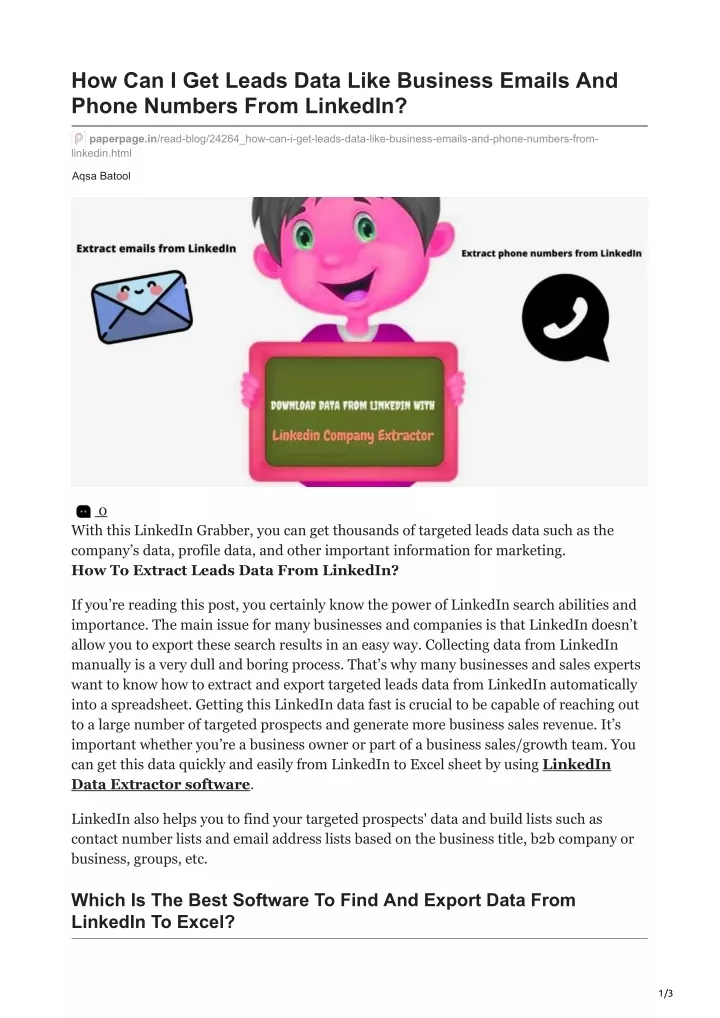 How Can I Get Leads Data Like Business Emails And Phone Numbers From LinkedIn?

paperpage.in/read-blog/24264_how-can-i-get-leads-data-like-business-emails-and-phone-numbers-from-linkedin.html

Aqsa Batool

Extract emails from LinkedIn

Extract phone numbers from LinkedIn

DOWNLOAD DATA FROM LINKEDIN WITH

Linkedin Company Extractor

0

With this LinkedIn Grabber, you can get thousands of targeted leads data such as the company's data, profile data, and other important information for marketing.

How To Extract Leads Data From LinkedIn?

If you're reading this post, you certainly know the power of LinkedIn search abilities and importance. The main issue for many businesses and companies is that LinkedIn doesn't allow you to export these search results in an easy way. Collecting data from LinkedIn manually is a very dull and boring process. That's why many businesses and sales experts want to know how to extract and export targeted leads data from LinkedIn automatically into a spreadsheet. Getting this LinkedIn data fast is crucial to be capable of reaching out to a large number of targeted prospects and generate more business sales revenue. It's important whether you're a business owner or part of a business sales/growth team. You can get this data quickly and easily from LinkedIn to Excel sheet by using LinkedIn Data Extractor software.

LinkedIn also helps you to find your targeted prospects' data and build lists such as contact number lists and email address lists based on the business title, b2b company or business, groups, etc.

Which Is The Best Software To Find And Export Data From LinkedIn To Excel?

1/3